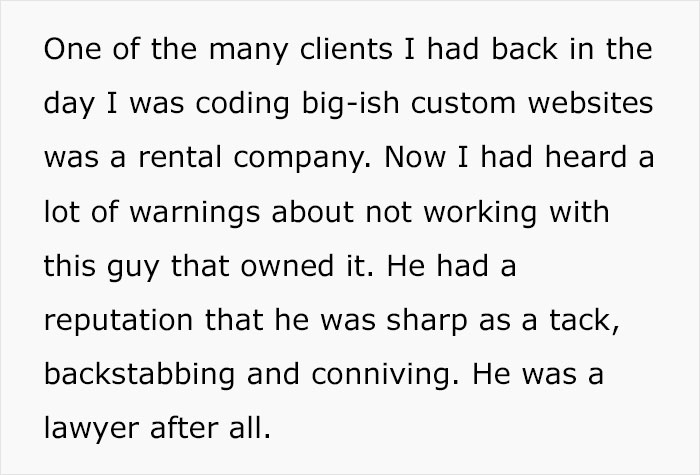 One of the many clients I had back in the day I was coding big-ish custom websites was a rental company. Now I had heard a lot of warnings about not working with this guy that owned it. He had a reputation that he was sharp as a tack, backstabbing and conniving. He was a lawyer after all.